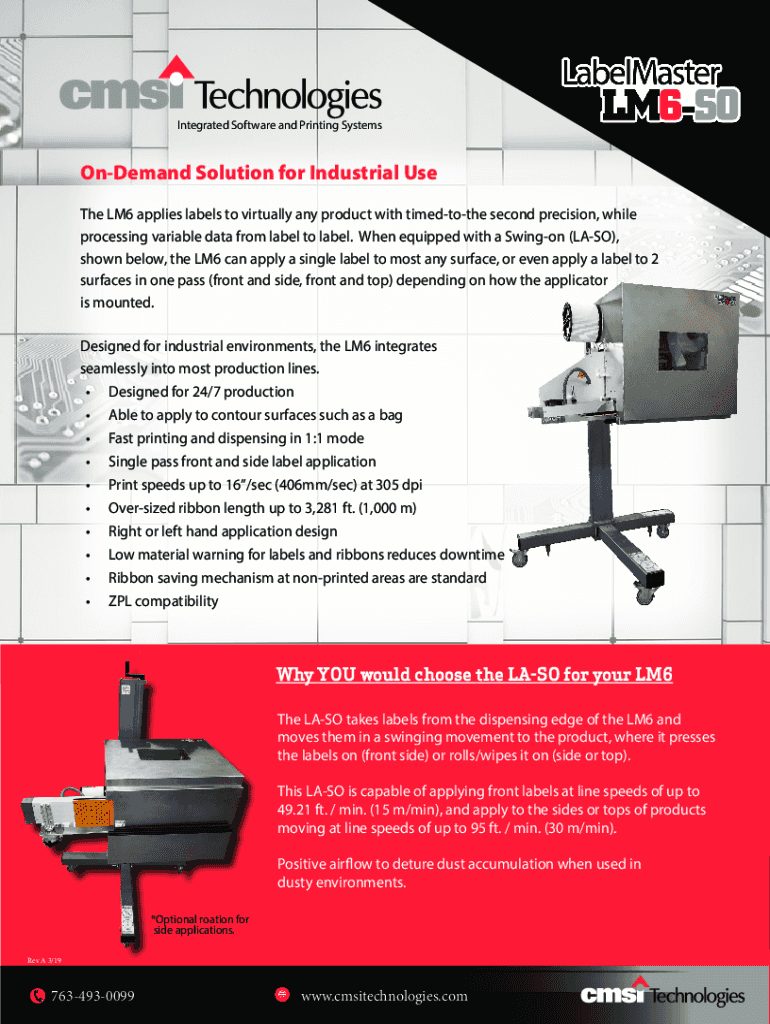 cmsi Technologies
Integrated Software and Printing Systems

LabelMaster
LM6-SO

On-Demand Solution for Industrial Use

The LM6 applies labels to virtually any product with timed-to-the second precision, while processing variable data from label to label. When equipped with a Swing-on (LA-SO), shown below, the LM6 can apply a single label to most any surface, or even apply a label to 2 surfaces in one pass (front and side, front and top) depending on how the applicator is mounted.

Designed for industrial environments, the LM6 integrates seamlessly into most production lines.
• Designed for 24/7 production
• Able to apply to contour surfaces such as a bag
• Fast printing and dispensing in 1:1 mode
• Single pass front and side label application
• Print speeds up to 16"/sec (406mm/sec) at 305 dpi
• Over-sized ribbon length up to 3,281 ft. (1,000 m)
• Right or left hand application design
• Low material warning for labels and ribbons reduces downtime
• Ribbon saving mechanism at non-printed areas are standard
• ZPL compatibility

Why YOU would choose the LA-SO for your LM6

The LA-SO takes labels from the dispensing edge of the LM6 and moves them in a swinging movement to the product, where it presses the labels on (front side) or rolls/wipes it on (side or top).

This LA-SO is capable of applying front labels at line speeds of up to 49.21 ft. / min. (15 m/min), and apply to the sides or tops of products moving at line speeds of up to 95 ft. / min. (30 m/min).

Positive airflow to deture dust accumulation when used in dusty environments.

*Optional roation for side applications.

Rev A 3/19

763-493-0099

www.cmsitechnologies.com

cmsi Technologies